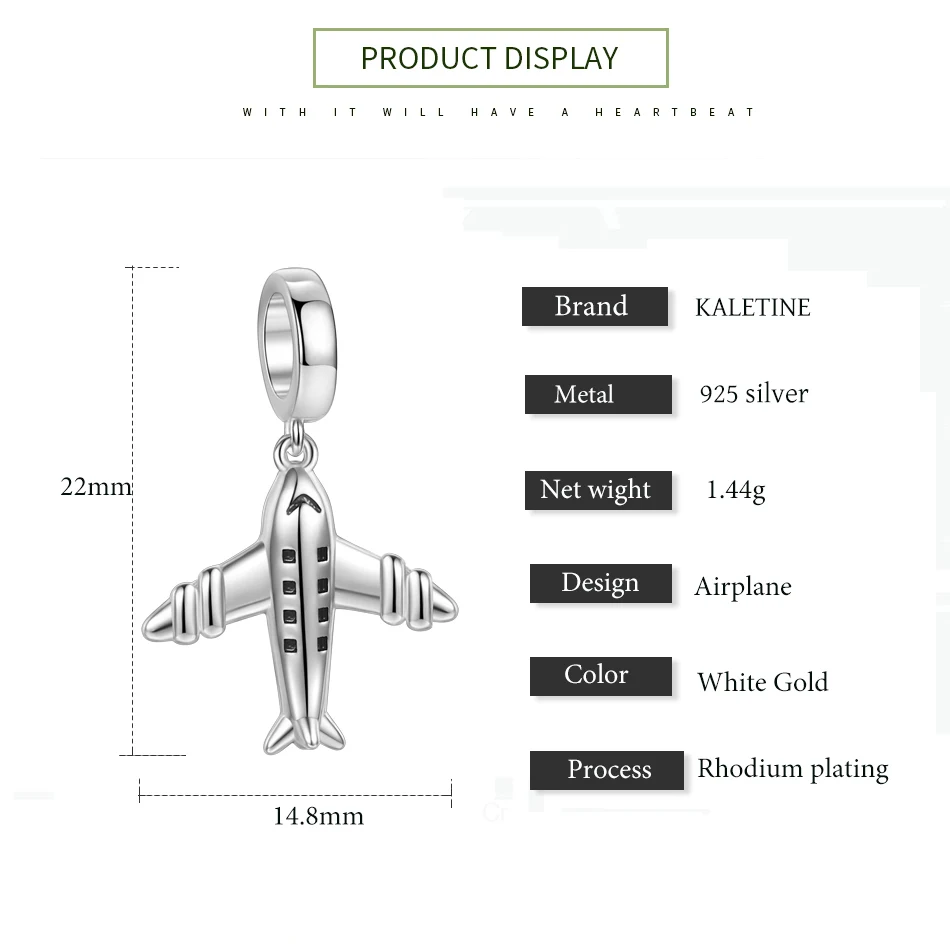 PRODUCT DISPLAY

WITH IT WILL HAVE A HEARTBEAT

22mm

14.8mm

Brand KALETINE

Metal 925 silver

Net wight 1.44g

Design Airplane

Color White Gold

Process Rhodium plating